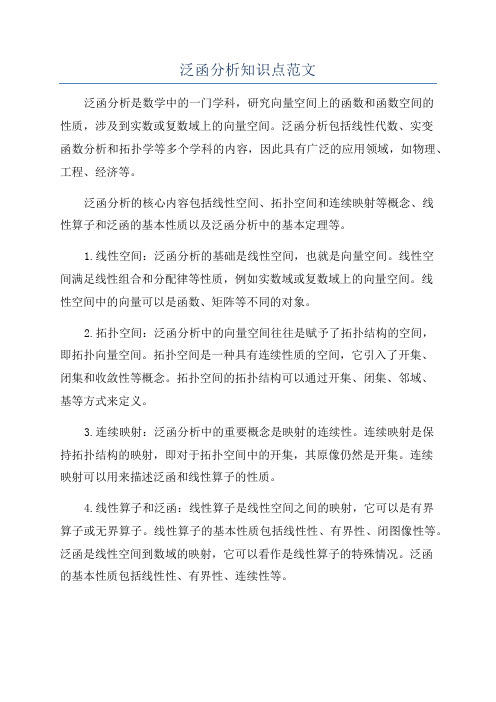 泛函分析知识点范文

泛函分析是数学中的一门学科，研究向量空间上的函数和函数空间的性质，涉及到实数或复数域上的向量空间。泛函分析包括线性代数、实变函数分析和拓扑学等多个学科的内容，因此具有广泛的应用领域，如物理、工程、经济等。

泛函分析的核心内容包括线性空间、拓扑空间和连续映射等概念、线性算子和泛函的基本性质以及泛函分析中的基本定理等。

1.线性空间：泛函分析的基础是线性空间，也就是向量空间。线性空间满足线性组合和分配律等性质，例如实数域或复数域上的向量空间。线性空间中的向量可以是函数、矩阵等不同的对象。

2.拓扑空间：泛函分析中的向量空间往往是赋予了拓扑结构的空间，即拓扑向量空间。拓扑空间是一种具有连续性质的空间，它引入了开集、闭集和收敛性等概念。拓扑空间的拓扑结构可以通过开集、闭集、邻域、基等方式来定义。

3.连续映射：泛函分析中的重要概念是映射的连续性。连续映射是保持拓扑结构的映射，即对于拓扑空间中的开集，其原像仍然是开集。连续映射可以用来描述泛函和线性算子的性质。

4.线性算子和泛函：线性算子是线性空间之间的映射，它可以是有界算子或无界算子。线性算子的基本性质包括线性性、有界性、闭图像性等。泛函是线性空间到数域的映射，它可以看作是线性算子的特殊情况。泛函的基本性质包括线性性、有界性、连续性等。